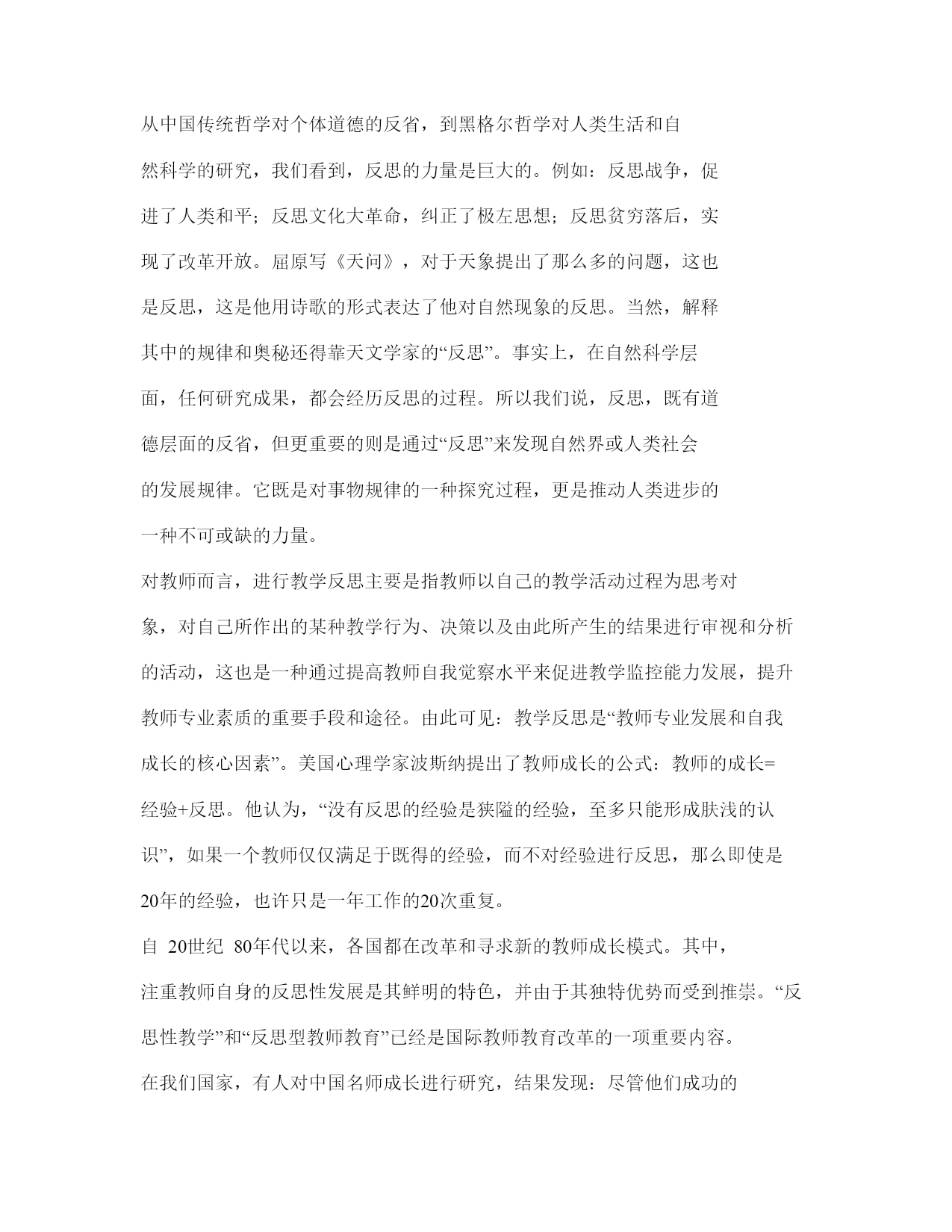 从中国传统哲学对个体道德的反省，到黑格尔哲学对人类生活和自然科学的研究，我们看到，反思的力量是巨大的。例如：反思战争，促进了人类和平；反思文化大革命，纠正了极左思想；反思贫穷落后，实现了改革开放。屈原写《天问》，对于天象提出了那么多的问题，这也是反思，这是他用诗歌的形式表达了他对自然现象的反思。当然，解释其中的规律和奥秘还得靠天文学家的“反思”。事实上，在自然科学层面，任何研究成果，都会经历反思的过程。所以我们说，反思，既有道德层面的反省，但更重要的则是通过“反思”来发现自然界或人类社会的发展规律。它既是对事物规律的一种探究过程，更是推动人类进步的一种不可或缺的力量。

对教师而言，进行教学反思主要是指教师以自己的教学活动过程为思考对象，对自己所作出的某种教学行为、决策以及由此所产生的结果进行审视和分析的活动，这也是一种通过提高教师自我觉察水平来促进教学监控能力发展，提升教师专业素质的重要手段和途径。由此可见：教学反思是“教师专业发展和自我成长的核心因素”。美国心理学家波斯纳提出了教师成长的公式：教师的成长=经验+反思。他认为，“没有反思的经验是狭隘的经验，至多只能形成肤浅的认识”，如果一个教师仅仅满足于既得的经验，而不对经验进行反思，那么即使是20年的经验，也许只是一年工作的20次重复。

自 20世纪 80年代以来，各国都在改革和寻求新的教师成长模式。其中，注重教师自身的反思性发展是其鲜明的特色，并由于其独特优势而受到推崇。“反思性教学”和“反思型教师教育”已经是国际教师教育改革的一项重要内容。

在我们国家，有人对中国名师成长进行研究，结果发现：尽管他们成功的